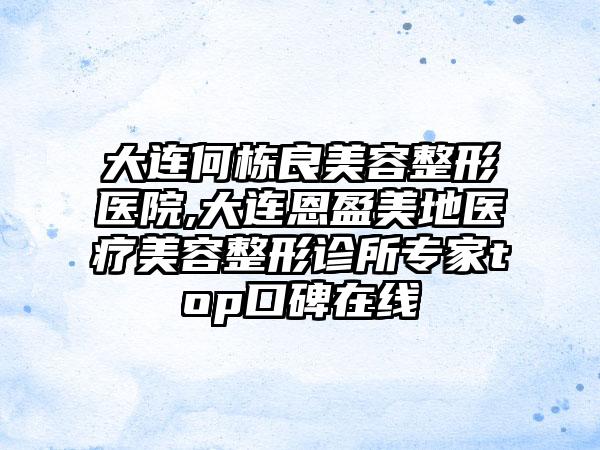 大连何栋良美容整形医院,大连恩盈美地医疗美容整形诊所专家top口碑在线